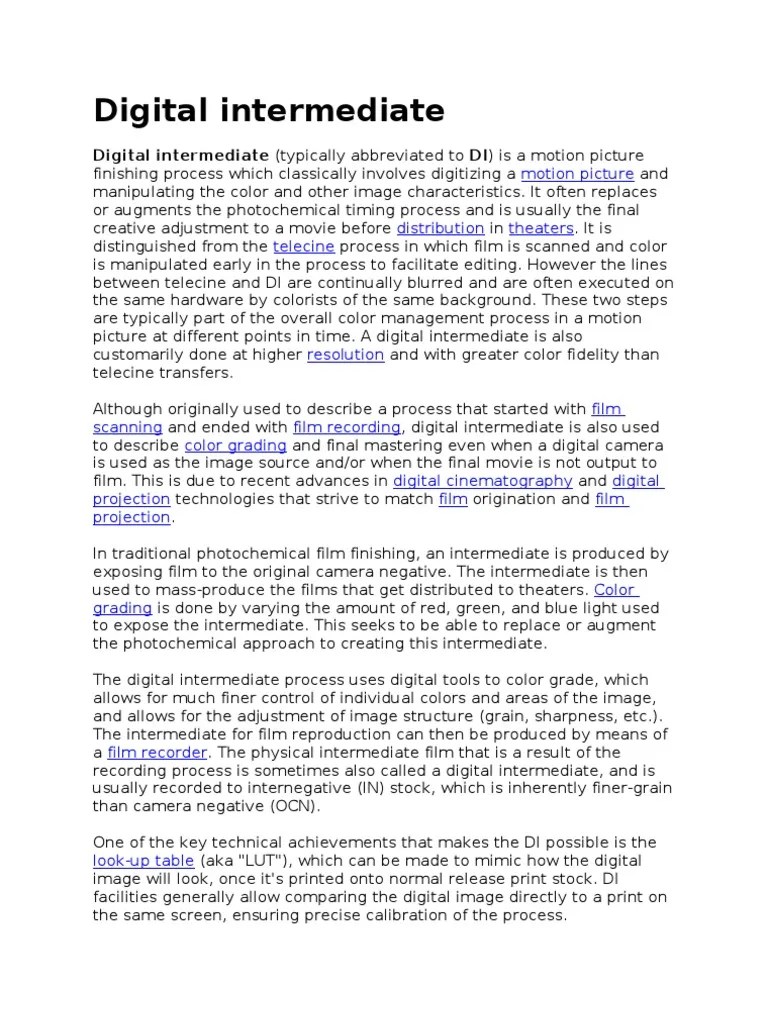 Digital intermediate

Digital intermediate (typically abbreviated to DI) is a motion picture finishing process which classically involves digitizing a motion picture and manipulating the color and other image characteristics. It often replaces or augments the photochemical timing process and is usually the final creative adjustment to a movie before distribution in theaters. It is distinguished from the telecine process in which film is scanned and color is manipulated early in the process to facilitate editing. However the lines between telecine and DI are continually blurred and are often executed on the same hardware by colorists of the same background. These two steps are typically part of the overall color management process in a motion picture at different points in time. A digital intermediate is also customarily done at higher resolution and with greater color fidelity than telecine transfers.

Although originally used to describe a process that started with film scanning and ended with film recording, digital intermediate is also used to describe color grading and final mastering even when a digital camera is used as the image source and/or when the final movie is not output to film. This is due to recent advances in digital cinematography and digital projection technologies that strive to match film origination and film projection.

In traditional photochemical film finishing, an intermediate is produced by exposing film to the original camera negative. The intermediate is then used to mass-produce the films that get distributed to theaters. Color grading is done by varying the amount of red, green, and blue light used to expose the intermediate. This seeks to be able to replace or augment the photochemical approach to creating this intermediate.

The digital intermediate process uses digital tools to color grade, which allows for much finer control of individual colors and areas of the image, and allows for the adjustment of image structure (grain, sharpness, etc.). The intermediate for film reproduction can then be produced by means of a film recorder. The physical intermediate film that is a result of the recording process is sometimes also called a digital intermediate, and is usually recorded to internegative (IN) stock, which is inherently finer-grain than camera negative (OCN).

One of the key technical achievements that makes the DI possible is the look-up table (aka "LUT"), which can be made to mimic how the digital image will look, once it's printed onto normal release print stock. DI facilities generally allow comparing the digital image directly to a print on the same screen, ensuring precise calibration of the process.